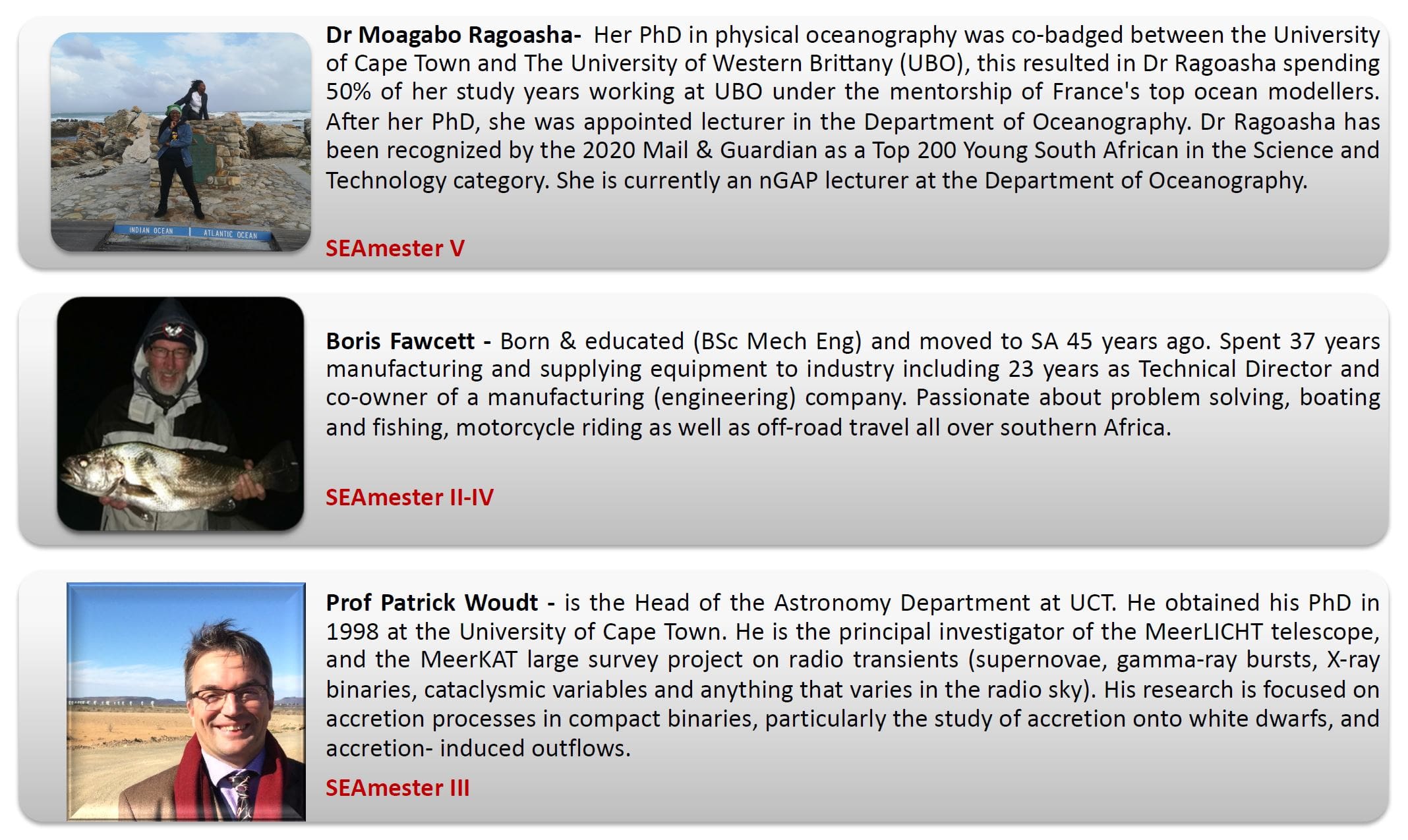 INDIAN OCEAN | ATLANTIC OCEAN

Dr Moagabo Ragoasha- Her PhD in physical oceanography was co-badged between the University of Cape Town and The University of Western Brittany (UBO), this resulted in Dr Ragoasha spending 50% of her study years working at UBO under the mentorship of France's top ocean modellers. After her PhD, she was appointed lecturer in the Department of Oceanography. Dr Ragoasha has been recognized by the 2020 Mail & Guardian as a Top 200 Young South African in the Science and Technology category. She is currently an nGAP lecturer at the Department of Oceanography.

SEAmester V

Boris Fawcett - Born & educated (BSc Mech Eng) and moved to SA 45 years ago. Spent 37 years manufacturing and supplying equipment to industry including 23 years as Technical Director and co-owner of a manufacturing (engineering) company. Passionate about problem solving, boating and fishing, motorcycle riding as well as off-road travel all over southern Africa.

SEAmester II-IV

Prof Patrick Woudt - is the Head of the Astronomy Department at UCT. He obtained his PhD in 1998 at the University of Cape Town. He is the principal investigator of the MeerLICHT telescope, and the MeerKAT large survey project on radio transients (supernovae, gamma-ray bursts, X-ray binaries, cataclysmic variables and anything that varies in the radio sky). His research is focused on accretion processes in compact binaries, particularly the study of accretion onto white dwarfs, and accretion- induced outflows.

SEAmester III